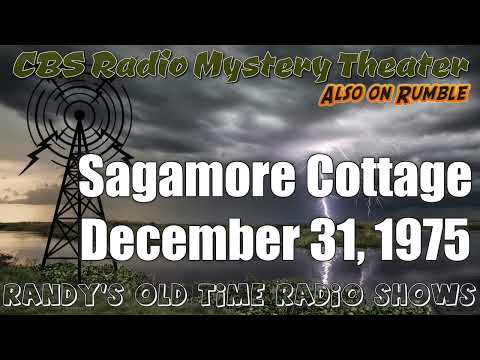 CBS Radio Mystery Theater
ALSO ON RUMBLE

Sagamore Cottage
December 31, 1975

RANDY'S OLD TIME RADIO SHOWS